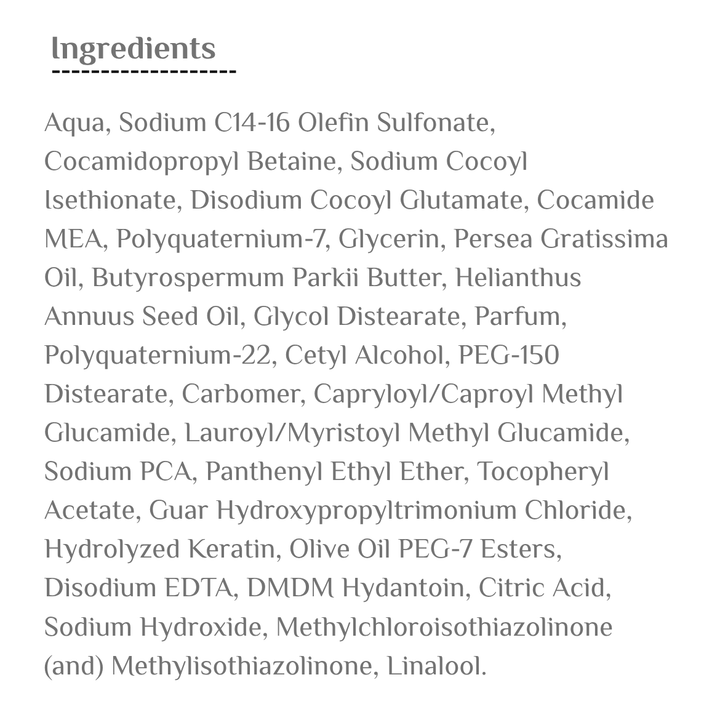 Ingredients

Aqua, Sodium C14-16 Olefin Sulfonate, Cocamidopropyl Betaine, Sodium Cocoyl Isethionate, Disodium Cocoyl Glutamate, Cocamide MEA, Polyquaternium-7, Glycerin, Persea Gratissima Oil, Butyrospermum Parkii Butter, Helianthus Annuus Seed Oil, Glycol Distearate, Parfum, Polyquaternium-22, Cetyl Alcohol, PEG-150 Distearate, Carbomer, Capryloyl/Caproyl Methyl Glucamide, Lauroyl/Myristoyl Methyl Glucamide, Sodium PCA, Panthenyl Ethyl Ether, Tocopheryl Acetate, Guar Hydroxypropyltrimonium Chloride, Hydrolyzed Keratin, Olive Oil PEG-7 Esters, Disodium EDTA, DMDM Hydantoin, Citric Acid, Sodium Hydroxide, Methylchloroisothiazolinone (and) Methylisothiazolinone, Linalool.